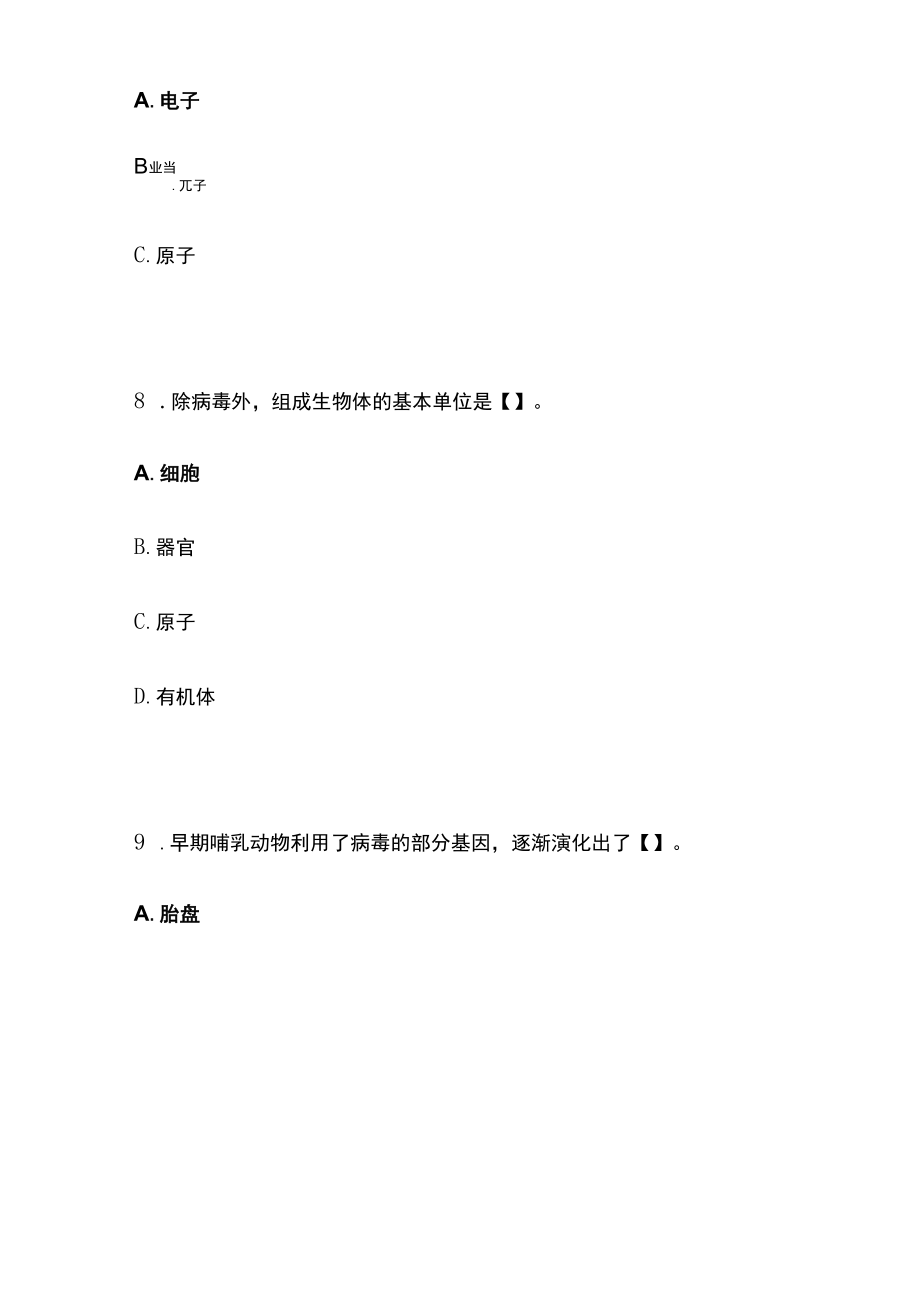 A. 电子

B业当
. 兀子

C. 原子

8 . 除病毒外，组成生物体的基本单位是【 】。

A. 细胞

B. 器官

C. 原子

D. 有机体

9 . 早期哺乳动物利用了病毒的部分基因，逐渐演化出了【 】。

A. 胎盘